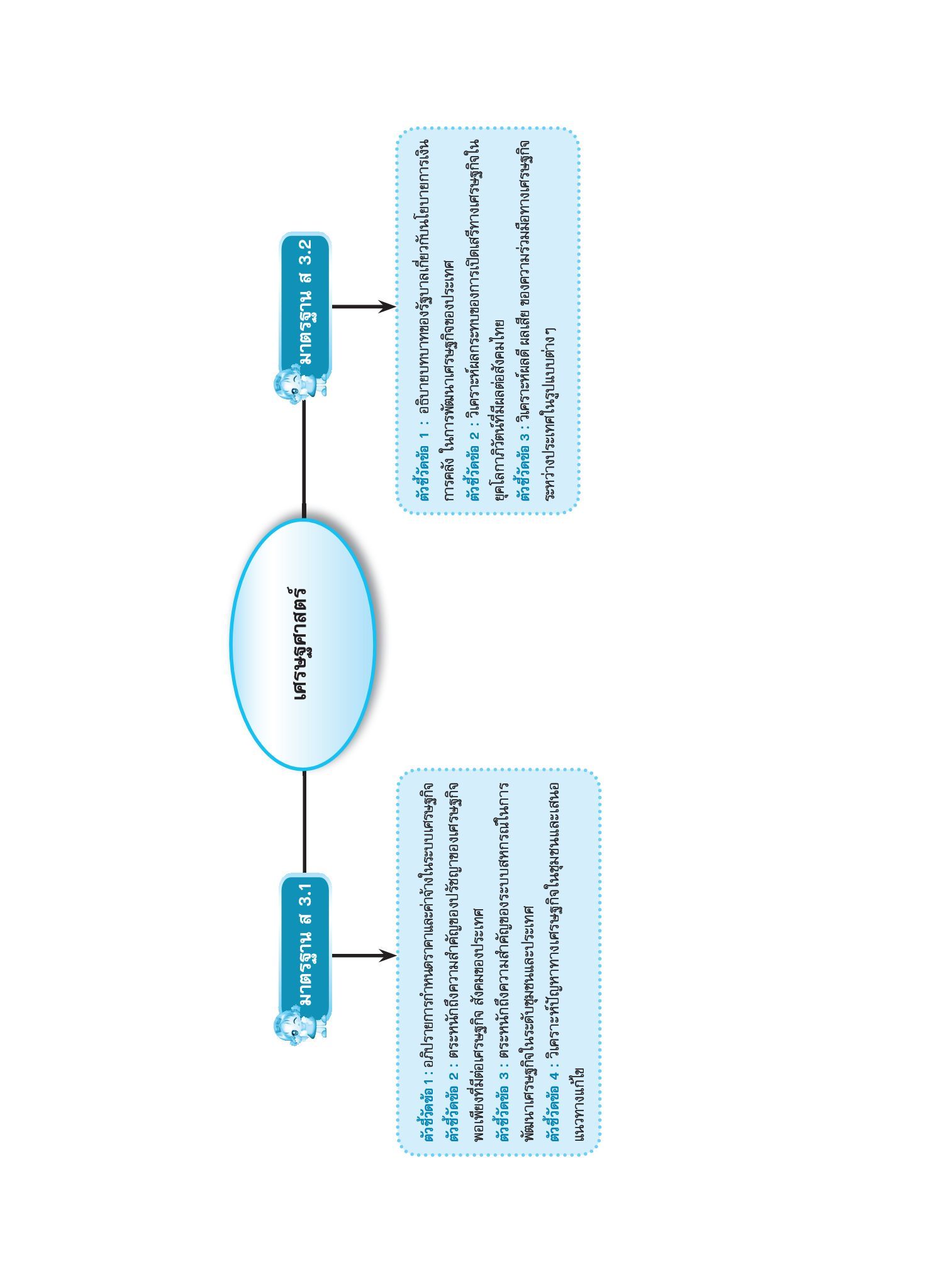 เศรษฐศาสตร์

มาตรฐาน ส 3.1

ตัวชี้วัดข้อ 1 : อภิปรายการกำหนดราคาและค่าจ้างในระบบเศรษฐกิจ
ตัวชี้วัดข้อ 2 : ตระหนักถึงความสำคัญของปรัชญาของเศรษฐกิจพอเพียงที่มีต่อเศรษฐกิจ สังคมของประเทศ
ตัวชี้วัดข้อ 3 : ตระหนักถึงความสำคัญของระบบสหกรณ์ในการพัฒนาเศรษฐกิจในระดับชุมชนและประเทศ
ตัวชี้วัดข้อ 4 : วิเคราะห์ปัญหาทางเศรษฐกิจในชุมชนและเสนอแนวทางแก้ไข

มาตรฐาน ส 3.2

ตัวชี้วัดข้อ 1 : อธิบายบทบาทของรัฐบาลเกี่ยวกับนโยบายการเงิน การคลัง ในการพัฒนาเศรษฐกิจของประเทศ
ตัวชี้วัดข้อ 2 : วิเคราะห์ผลกระทบของการเปิดเสรีทางเศรษฐกิจในยุคโลกาภิวัตน์ที่มีผลต่อสังคมไทย
ตัวชี้วัดข้อ 3 : วิเคราะห์ผลดี ผลเสีย ของความร่วมมือทางเศรษฐกิจระหว่างประเทศในรูปแบบต่าง ๆ